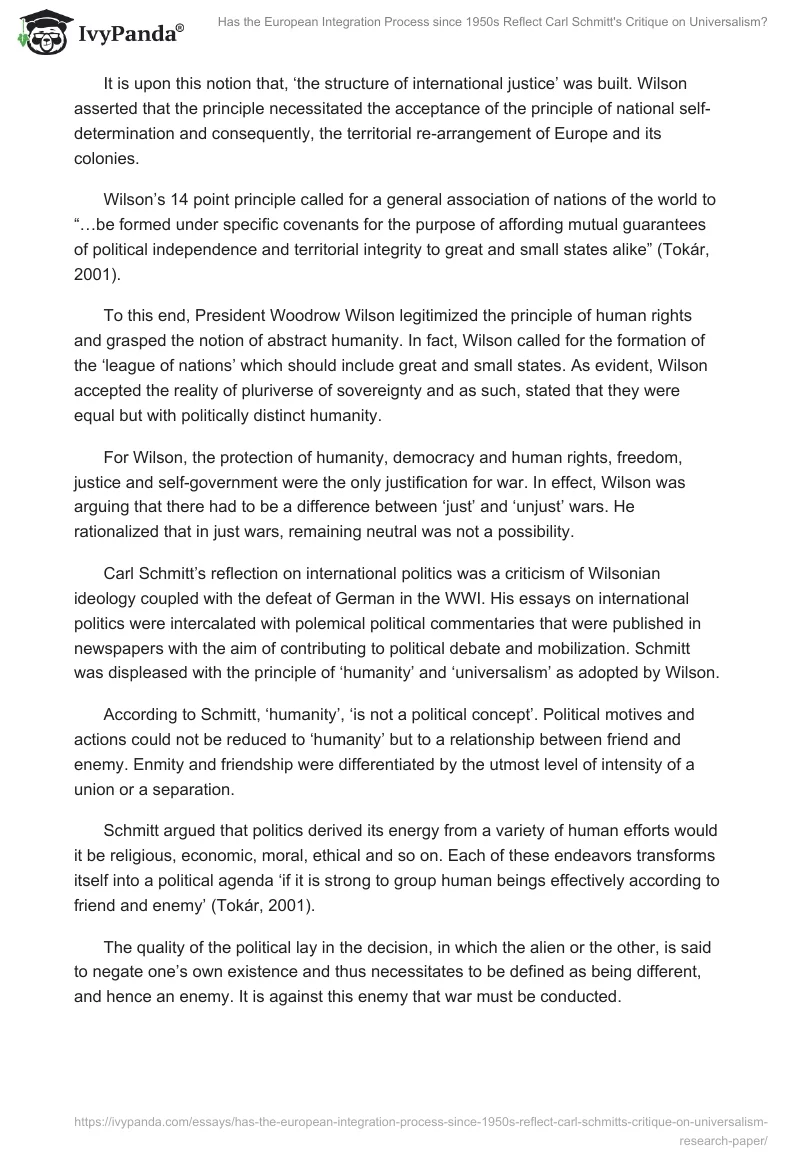 IvyPanda®

Has the European Integration Process since 1950s Reflect Carl Schmitt's Critique on Universalism?

It is upon this notion that, 'the structure of international justice' was built. Wilson asserted that the principle necessitated the acceptance of the principle of national self-determination and consequently, the territorial re-arrangement of Europe and its colonies.

Wilson's 14 point principle called for a general association of nations of the world to "…be formed under specific covenants for the purpose of affording mutual guarantees of political independence and territorial integrity to great and small states alike" (Tokár, 2001).

To this end, President Woodrow Wilson legitimized the principle of human rights and grasped the notion of abstract humanity. In fact, Wilson called for the formation of the 'league of nations' which should include great and small states. As evident, Wilson accepted the reality of pluriverse of sovereignty and as such, stated that they were equal but with politically distinct humanity.

For Wilson, the protection of humanity, democracy and human rights, freedom, justice and self-government were the only justification for war. In effect, Wilson was arguing that there had to be a difference between 'just' and 'unjust' wars. He rationalized that in just wars, remaining neutral was not a possibility.

Carl Schmitt's reflection on international politics was a criticism of Wilsonian ideology coupled with the defeat of German in the WWI. His essays on international politics were intercalated with polemical political commentaries that were published in newspapers with the aim of contributing to political debate and mobilization. Schmitt was displeased with the principle of 'humanity' and 'universalism' as adopted by Wilson.

According to Schmitt, 'humanity', 'is not a political concept'. Political motives and actions could not be reduced to 'humanity' but to a relationship between friend and enemy. Enmity and friendship were differentiated by the utmost level of intensity of a union or a separation.

Schmitt argued that politics derived its energy from a variety of human efforts would it be religious, economic, moral, ethical and so on. Each of these endeavors transforms itself into a political agenda 'if it is strong to group human beings effectively according to friend and enemy' (Tokár, 2001).

The quality of the political lay in the decision, in which the alien or the other, is said to negate one's own existence and thus necessitates to be defined as being different, and hence an enemy. It is against this enemy that war must be conducted.

https://ivypanda.com/essays/has-the-european-integration-process-since-1950s-reflect-carl-schmitts-critique-on-universalism-research-paper/